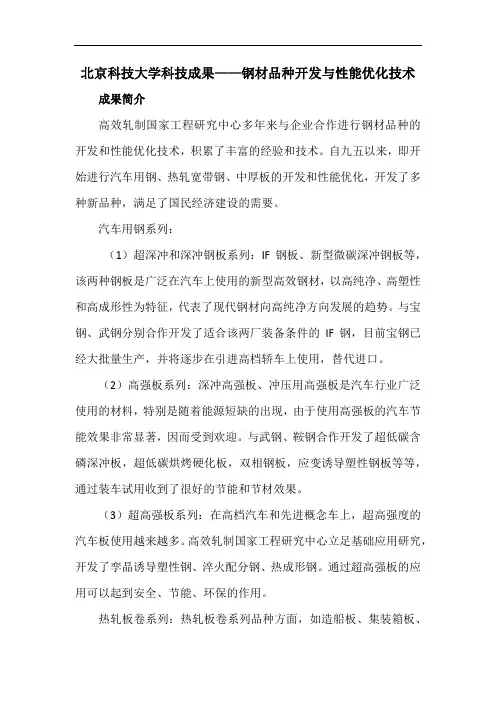 北京科技大学科技成果——钢材品种开发与性能优化技术

成果简介

高效轧制国家工程研究中心多年来与企业合作进行钢材品种的开发和性能优化技术，积累了丰富的经验和技术。自九五以来，即开始进行汽车用钢、热轧宽带钢、中厚板的开发和性能优化，开发了多种新品种，满足了国民经济建设的需要。

汽车用钢系列：

（1）超深冲和深冲钢板系列：IF 钢板、新型微碳深冲钢板等，该两种钢板是广泛在汽车上使用的新型高效钢材，以高纯净、高塑性和高成形性为特征，代表了现代钢材向高纯净方向发展的趋势。与宝钢、武钢分别合作开发了适合该两厂装备条件的 IF 钢，目前宝钢已经大批量生产，并将逐步在引进高档轿车上使用，替代进口。

（2）高强板系列：深冲高强板、冲压用高强板是汽车行业广泛使用的材料，特别是随着能源短缺的出现，由于使用高强板的汽车节能效果非常显著，因而受到欢迎。与武钢、鞍钢合作开发了超低碳含磷深冲板，超低碳烘烤硬化板，双相钢板，应变诱导塑性钢板等等，通过装车试用收到了很好的节能和节材效果。

（3）超高强板系列：在高档汽车和先进概念车上，超高强度的汽车板使用越来越多。高效轧制国家工程研究中心立足基础应用研究，开发了孪晶诱导塑性钢、淬火配分钢、热成形钢。通过超高强板的应用可以起到安全、节能、环保的作用。

热轧板卷系列：热轧板卷系列品种方面，如造船板、集装箱板、